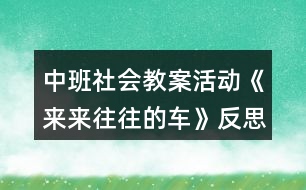 中班社会教案活动《来来往往的车》反思